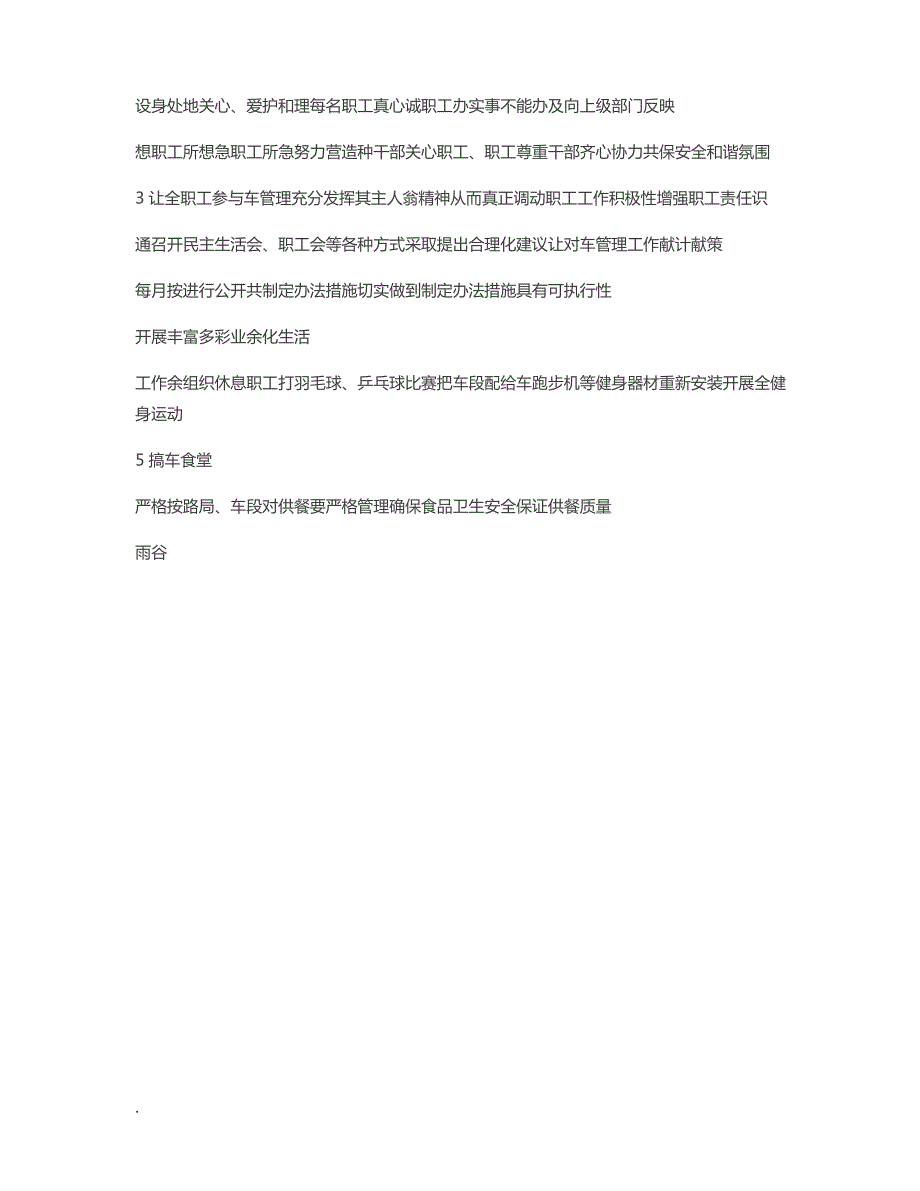 设身处地关心、爱护和理每名职工真心诚职工办实事不能办及向上级部门反映

想职工所想急职工所急努力营造种干部关心职工、职工尊重干部齐心协力共保安全和谐氛围

3 让全职工参与车管理充分发挥其主人翁精神从而真正调动职工工作积极性增强职工责任识

通召开民主生活会、职工会等各种方式采取提出合理化建议让对车管理工作献计献策

每月按进行公开共制定办法措施切实做到制定办法措施具有可执行性

开展丰富多彩业余化生活

工作余组织休息职工打羽毛球、乒乓球比赛把车段配给车跑步机等健身器材重新安装开展全健身运动

5 搞车食堂

严格按路局、车段对供餐要严格管理确保食品卫生安全保证供餐质量

雨谷

.